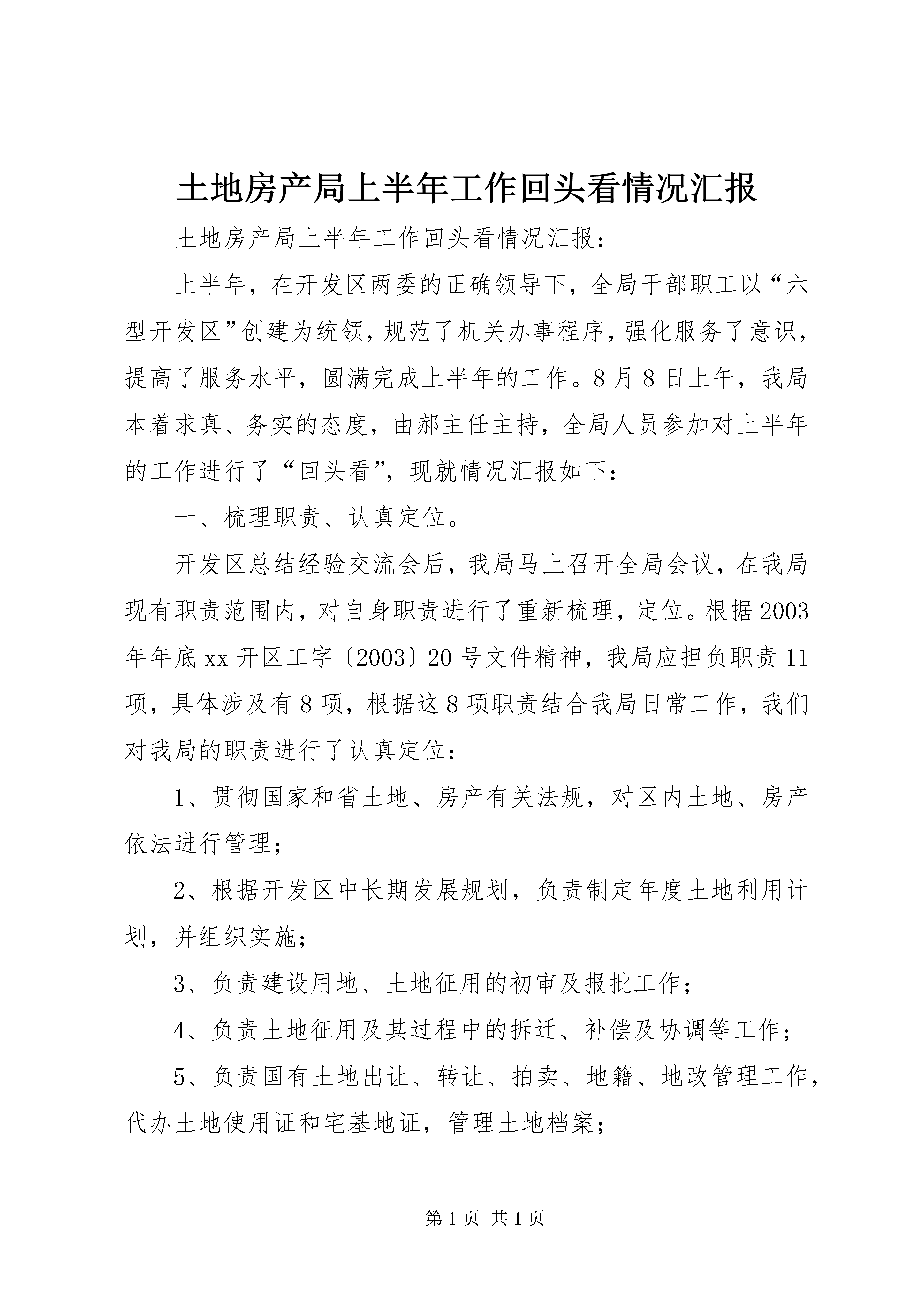 土地房产局上半年工作回头看情况汇报

土地房产局上半年工作回头看情况汇报：

上半年，在开发区两委的正确领导下，全局干部职工以“六型开发区”创建为统领，规范了机关办事程序，强化服务了意识，提高了服务水平，圆满完成上半年的工作。8月8日上午，我局本着求真、务实的态度，由郝主任主持，全局人员参加对上半年的工作进行了“回头看”，现就情况汇报如下：

一、梳理职责、认真定位。

开发区总结经验交流会后，我局马上召开全局会议，在我局现有职责范围内，对自身职责进行了重新梳理，定位。根据2003年年底xx开区工字〔2003〕20号文件精神，我局应担负职责11项，具体涉及有8项，根据这8项职责结合我局日常工作，我们对我局的职责进行了认真定位：

1、贯彻国家和省土地、房产有关法规，对区内土地、房产依法进行管理；

2、根据开发区中长期发展规划，负责制定年度土地利用计划，并组织实施；

3、负责建设用地、土地征用的初审及报批工作；

4、负责土地征用及其过程中的拆迁、补偿及协调等工作；

5、负责国有土地出让、转让、拍卖、地籍、地政管理工作，代办土地使用证和宅基地证，管理土地档案；

第1页 共1页